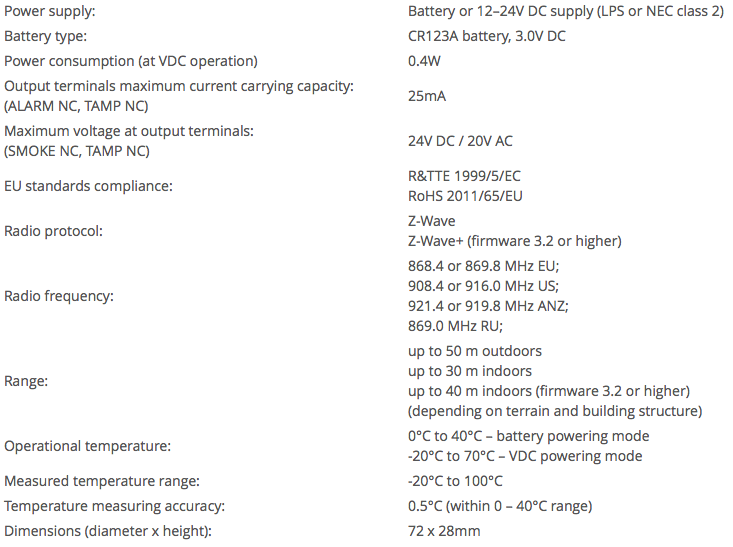 | | |
|---|---|
| Power supply: | Battery or 12–24V DC supply (LPS or NEC class 2) |
| Battery type: | CR123A battery, 3.0V DC |
| Power consumption (at VDC operation) | 0.4W |
| Output terminals maximum current carrying capacity: (ALARM NC, TAMP NC) | 25mA |
| Maximum voltage at output terminals: (SMOKE NC, TAMP NC) | 24V DC / 20V AC |
| EU standards compliance: | R&TTE 1999/5/EC RoHS 2011/65/EU |
| Radio protocol: | Z-Wave Z-Wave+ (firmware 3.2 or higher) |
| Radio frequency: | 868.4 or 869.8 MHz EU; 908.4 or 916.0 MHz US; 921.4 or 919.8 MHz ANZ; 869.0 MHz RU; |
| Range: | up to 50 m outdoors up to 30 m indoors up to 40 m indoors (firmware 3.2 or higher) (depending on terrain and building structure) |
| Operational temperature: | 0°C to 40°C – battery powering mode -20°C to 70°C – VDC powering mode |
| Measured temperature range: | -20°C to 100°C |
| Temperature measuring accuracy: | 0.5°C (within 0 – 40°C range) |
| Dimensions (diameter x height): | 72 x 28mm |